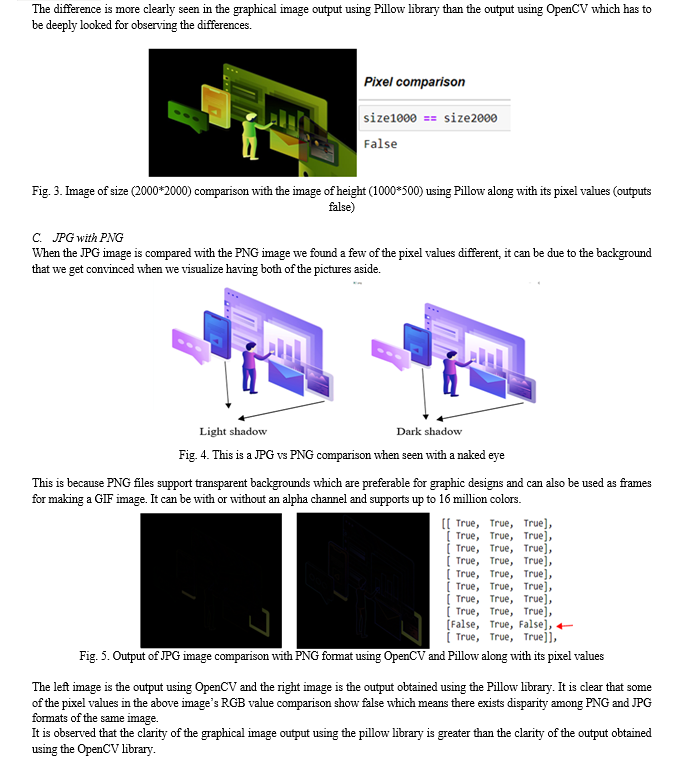 The difference is more clearly seen in the graphical image output using Pillow library than the output using OpenCV which has to be deeply looked for observing the differences.

Pixel comparison

size1000 == size2000

False

Fig. 3. Image of size (2000*2000) comparison with the image of height (1000*500) using Pillow along with its pixel values (outputs false)

C. JPG with PNG
When the JPG image is compared with the PNG image we found a few of the pixel values different, it can be due to the background that we get convinced when we visualize having both of the pictures aside.

Light shadow

Dark shadow

Fig. 4. This is a JPG vs PNG comparison when seen with a naked eye

This is because PNG files support transparent backgrounds which are preferable for graphic designs and can also be used as frames for making a GIF image. It can be with or without an alpha channel and supports up to 16 million colors.

[[ True, True, True],
[ True, True, True],
[ True, True, True],
[ True, True, True],
[ True, True, True],
[ True, True, True],
[ True, True, True],
[ True, True, True],
[False, True, False],
[ True, True, True]],

Fig. 5. Output of JPG image comparison with PNG format using OpenCV and Pillow along with its pixel values

The left image is the output using OpenCV and the right image is the output obtained using the Pillow library. It is clear that some of the pixel values in the above image's RGB value comparison show false which means there exists disparity among PNG and JPG formats of the same image.
It is observed that the clarity of the graphical image output using the pillow library is greater than the clarity of the output obtained using the OpenCV library.